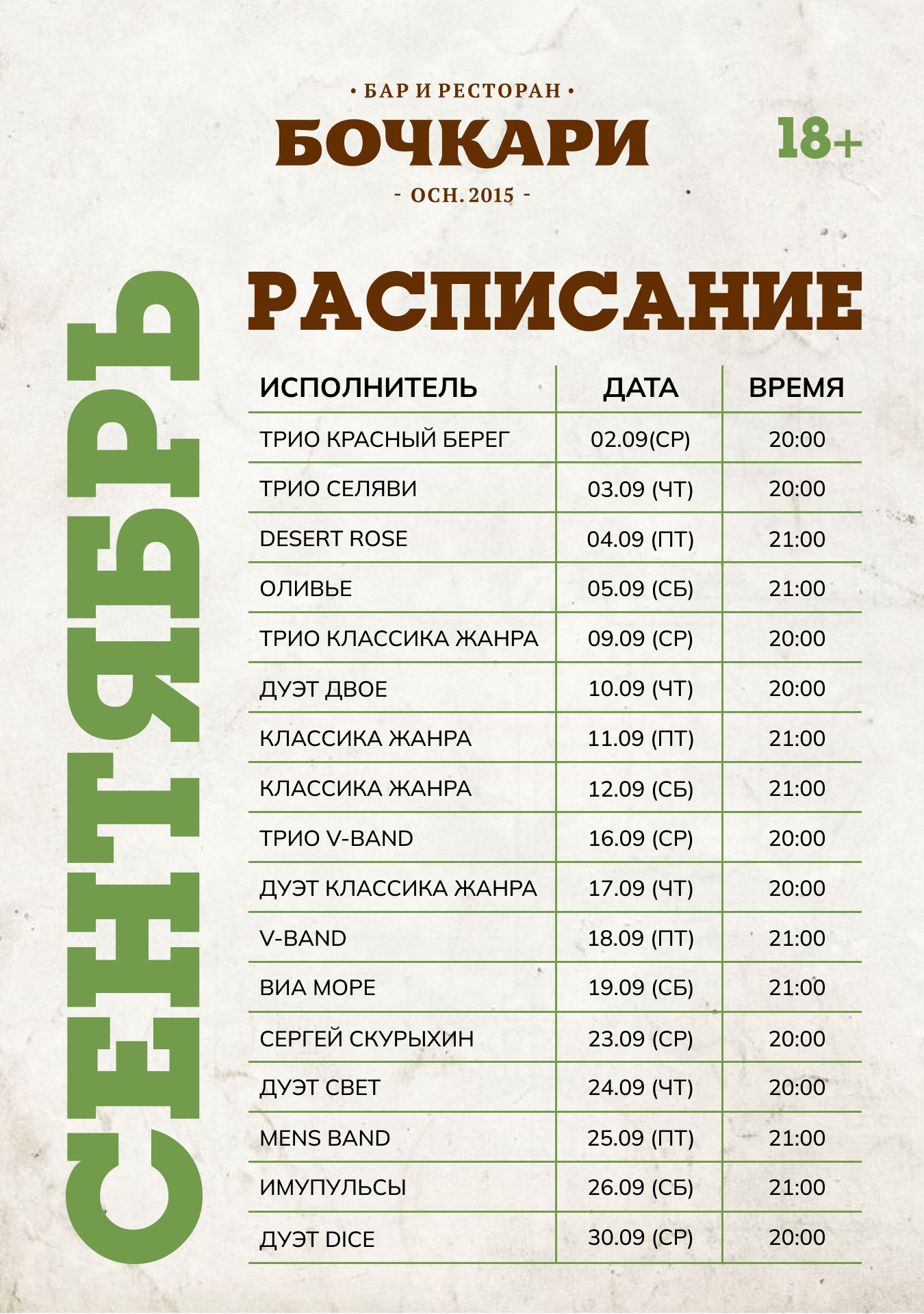 • БАР И РЕСТОРАН •

БОЧКАРИ

- ОСН. 2015 -

18+

СЕНТЯБРЬ

РАСПИСАНИЕ

| ИСПОЛНИТЕЛЬ | ДАТА | ВРЕМЯ |
|---|---|---|
| ТРИО КРАСНЫЙ БЕРЕГ | 02.09(СР) | 20:00 |
| ТРИО СЕЛЯВИ | 03.09 (ЧТ) | 20:00 |
| DESERT ROSE | 04.09 (ПТ) | 21:00 |
| ОЛИВЬЕ | 05.09 (СБ) | 21:00 |
| ТРИО КЛАССИКА ЖАНРА | 09.09 (СР) | 20:00 |
| ДУЭТ ДВОЕ | 10.09 (ЧТ) | 20:00 |
| КЛАССИКА ЖАНРА | 11.09 (ПТ) | 21:00 |
| КЛАССИКА ЖАНРА | 12.09 (СБ) | 21:00 |
| ТРИО V-BAND | 16.09 (СР) | 20:00 |
| ДУЭТ КЛАССИКА ЖАНРА | 17.09 (ЧТ) | 20:00 |
| V-BAND | 18.09 (ПТ) | 21:00 |
| ВИА МОРЕ | 19.09 (СБ) | 21:00 |
| СЕРГЕЙ СКУРЫХИН | 23.09 (СР) | 20:00 |
| ДУЭТ СВЕТ | 24.09 (ЧТ) | 20:00 |
| MENS BAND | 25.09 (ПТ) | 21:00 |
| ИМУПУЛЬСЫ | 26.09 (СБ) | 21:00 |
| ДУЭТ DICE | 30.09 (СР) | 20:00 |